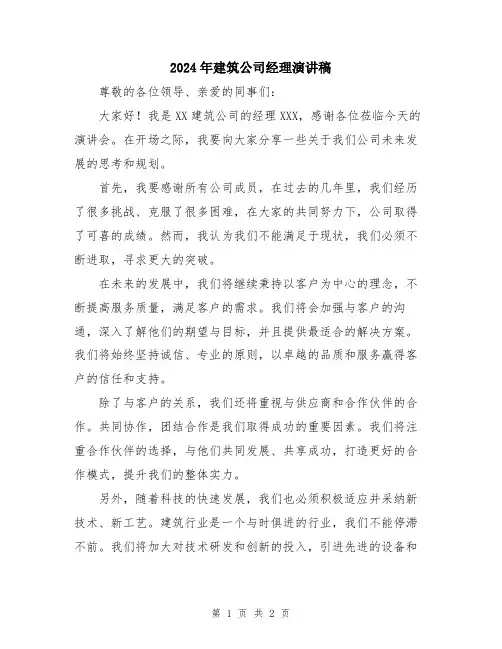 2024年建筑公司经理演讲稿

尊敬的各位领导、亲爱的同事们：

大家好！我是XX建筑公司的经理XXX，感谢各位莅临今天的演讲会。在开场之际，我要向大家分享一些关于我们公司未来发展的思考和规划。

首先，我要感谢所有公司成员，在过去的几年里，我们经历了很多挑战、克服了很多困难，在大家的共同努力下，公司取得了可喜的成绩。然而，我认为我们不能满足于现状，我们必须不断进取，寻求更大的突破。

在未来的发展中，我们将继续秉持以客户为中心的理念，不断提高服务质量，满足客户的需求。我们将会加强与客户的沟通，深入了解他们的期望与目标，并且提供最适合的解决方案。我们将始终坚持诚信、专业的原则，以卓越的品质和服务赢得客户的信任和支持。

除了与客户的关系，我们还将重视与供应商和合作伙伴的合作。共同协作，团结合作是我们取得成功的重要因素。我们将注重合作伙伴的选择，与他们共同发展、共享成功，打造更好的合作模式，提升我们的整体实力。

另外，随着科技的快速发展，我们也必须积极适应并采纳新技术、新工艺。建筑行业是一个与时俱进的行业，我们不能停滞不前。我们将加大对技术研发和创新的投入，引进先进的设备和

第 1 页 共 2 页